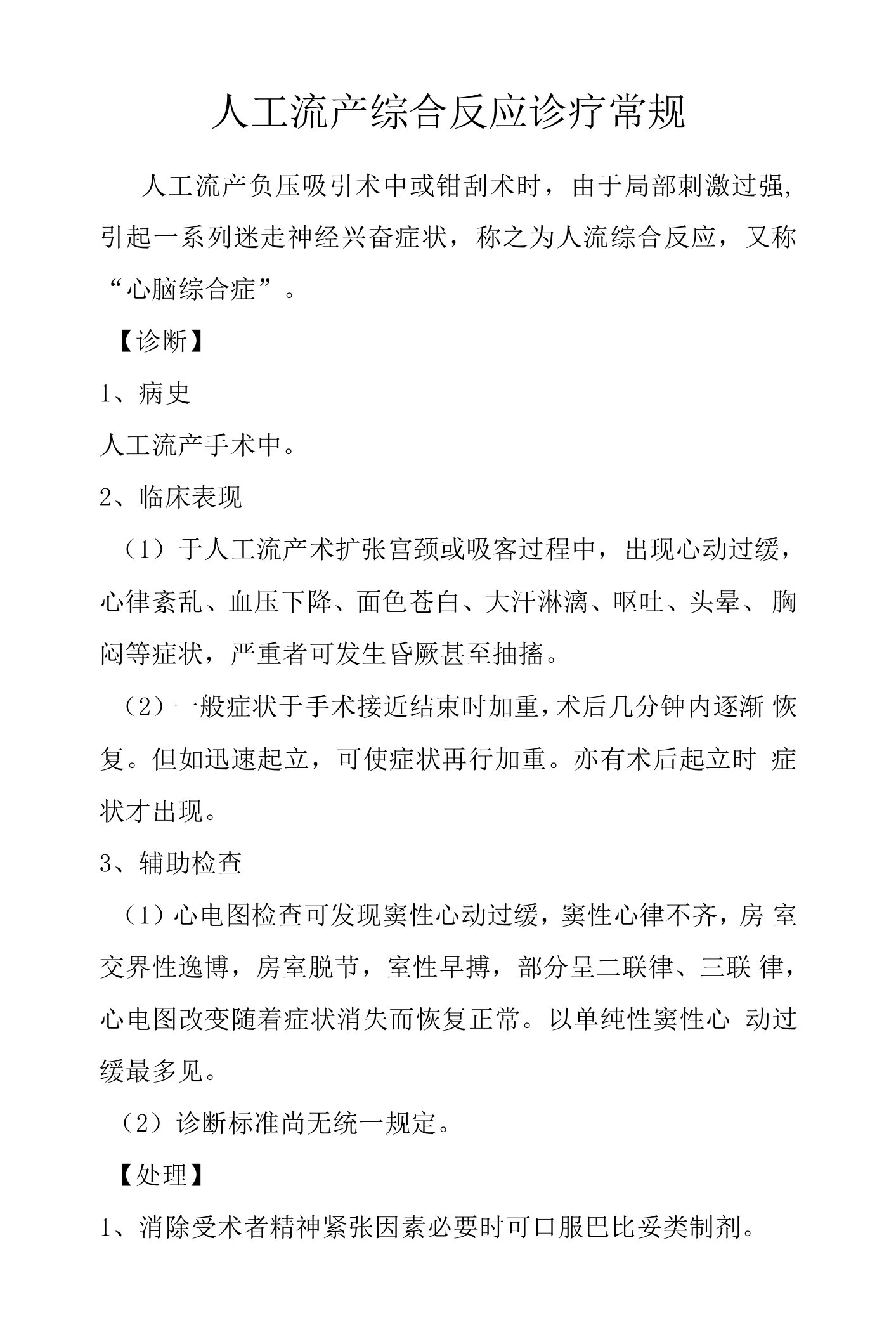 人工流产综合反应诊疗常规

人工流产负压吸引术中或钳刮术时，由于局部刺激过强，引起一系列迷走神经兴奋症状，称之为人流综合反应，又称“心脑综合症”。

【诊断】

1、病史

人工流产手术中。

2、临床表现

（1）于人工流产术扩张宫颈或吸客过程中，出现心动过缓，心律紊乱、血压下降、面色苍白、大汗淋漓、呕吐、头晕、胸闷等症状，严重者可发生昏厥甚至抽搐。

（2）一般症状于手术接近结束时加重，术后几分钟内逐渐 恢复。但如迅速起立，可使症状再行加重。亦有术后起立时 症状才出现。

3、辅助检查

（1）心电图检查可发现窦性心动过缓，窦性心律不齐，房 室交界性逸博，房室脱节，室性早搏，部分呈二联律、三联 律，心电图改变随着症状消失而恢复正常。以单纯性窦性心 动过缓最多见。

（2）诊断标准尚无统一规定。

【处理】

1、消除受术者精神紧张因素必要时可口服巴比妥类制剂。